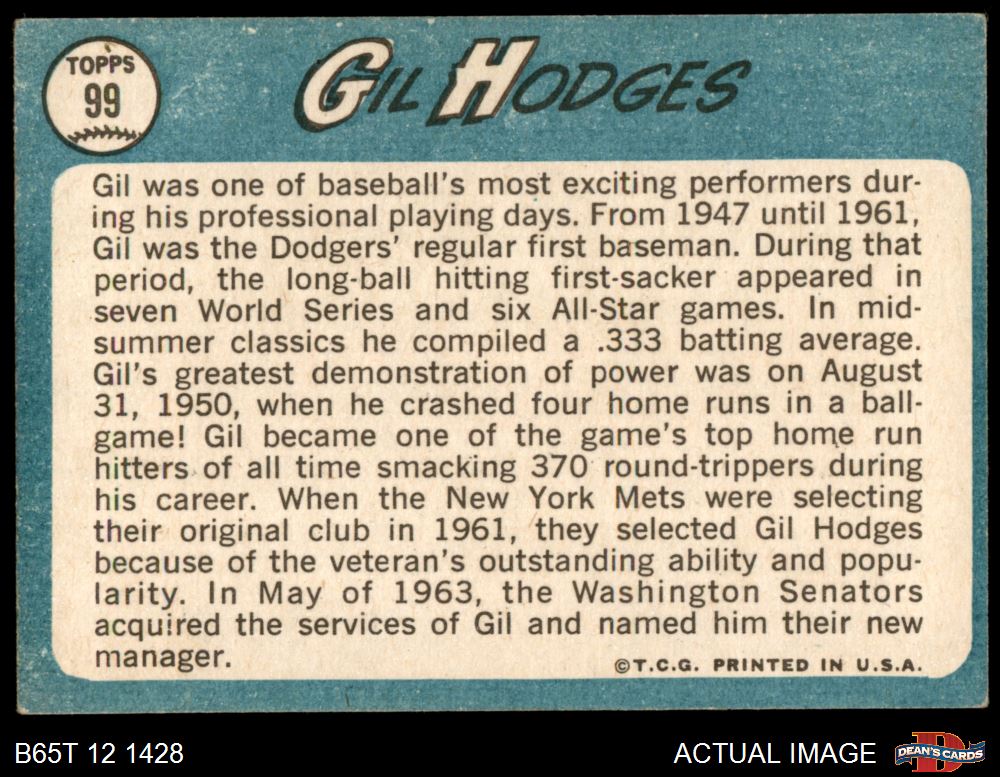 TOPPS
99

GIL HODGES

Gil was one of baseball's most exciting performers during his professional playing days. From 1947 until 1961, Gil was the Dodgers' regular first baseman. During that period, the long-ball hitting first-sacker appeared in seven World Series and six All-Star games. In midsummer classics he compiled a .333 batting average. Gil's greatest demonstration of power was on August 31, 1950, when he crashed four home runs in a ballgame! Gil became one of the game's top home run hitters of all time smacking 370 round-trippers during his career. When the New York Mets were selecting their original club in 1961, they selected Gil Hodges because of the veteran's outstanding ability and popularity. In May of 1963, the Washington Senators acquired the services of Gil and named him their new manager.

©T.C.G. PRINTED IN U.S.A.

B65T 12 1428

ACTUAL IMAGE

DEAN'S CARDS